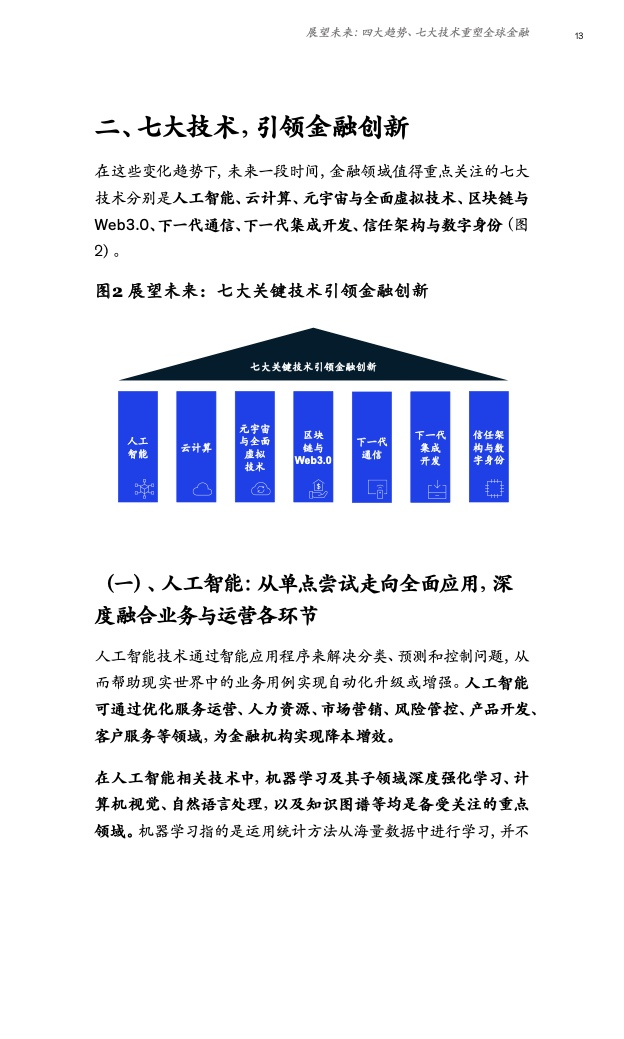 展望未来：四大趋势、七大技术重塑全球金融 13

二、七大技术，引领金融创新

在这些变化趋势下，未来一段时间，金融领域值得重点关注的七大技术分别是人工智能、云计算、元宇宙与全面虚拟技术、区块链与Web3.0、下一代通信、下一代集成开发、信任架构与数字身份（图2）。

图2 展望未来：七大关键技术引领金融创新

七大关键技术引领金融创新

人工智能

云计算

元宇宙与全面虚拟技术

区块链与Web3.0

下一代通信

下一代集成开发

信任架构与数字身份

（一）、人工智能：从单点尝试走向全面应用，深度融合业务与运营各环节

人工智能技术通过智能应用程序来解决分类、预测和控制问题，从而帮助现实世界中的业务用例实现自动化升级或增强。人工智能可通过优化服务运营、人力资源、市场营销、风险管控、产品开发、客户服务等领域，为金融机构实现降本增效。

在人工智能相关技术中，机器学习及其子领域深度强化学习、计算机视觉、自然语言处理，以及知识图谱等均是备受关注的重点领域。机器学习指的是运用统计方法从海量数据中进行学习，并不